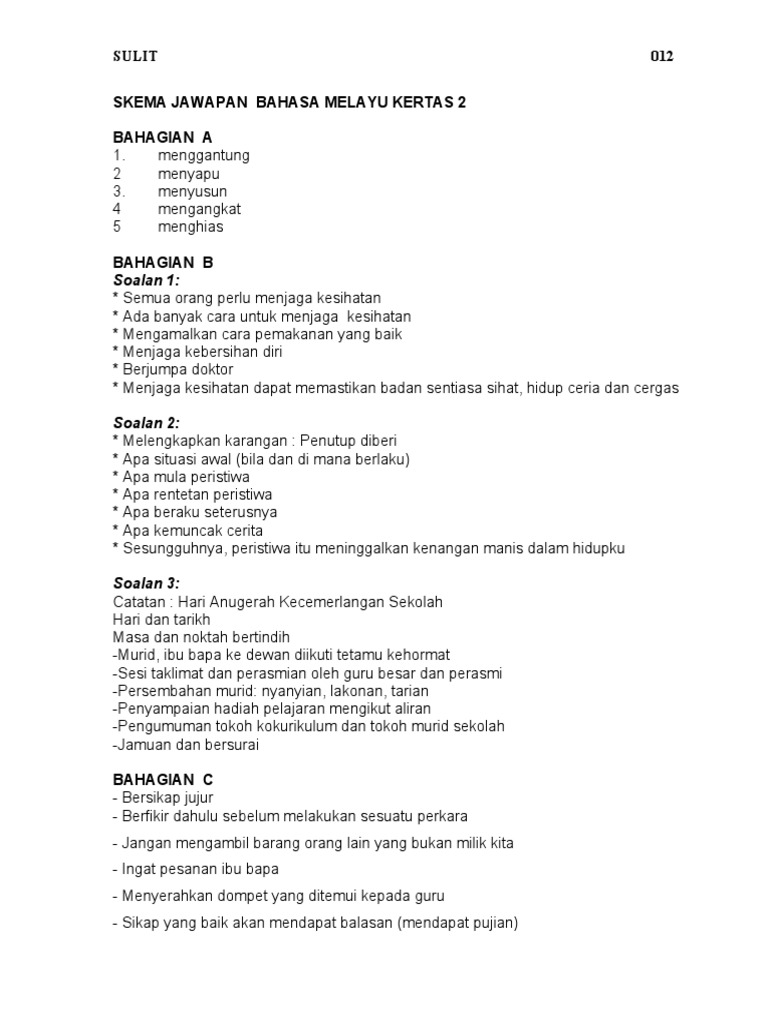 SULIT 012

SKEMA JAWAPAN BAHASA MELAYU KERTAS 2

BAHAGIAN A
1. menggantung
2 menyapu
3. menyusun
4 mengangkat
5 menghias

BAHAGIAN B
Soalan 1:
* Semua orang perlu menjaga kesihatan
* Ada banyak cara untuk menjaga kesihatan
* Mengamalkan cara pemakanan yang baik
* Menjaga kebersihan diri
* Berjumpa doktor
* Menjaga kesihatan dapat memastikan badan sentiasa sihat, hidup ceria dan cergas

Soalan 2:
* Melengkapkan karangan : Penutup diberi
* Apa situasi awal (bila dan di mana berlaku)
* Apa mula peristiwa
* Apa rentetan peristiwa
* Apa beraku seterusnya
* Apa kemuncak cerita
* Sesungguhnya, peristiwa itu meninggalkan kenangan manis dalam hidupku

Soalan 3:
Catatan : Hari Anugerah Kecemerlangan Sekolah
Hari dan tarikh
Masa dan noktah bertindih
-Murid, ibu bapa ke dewan diikuti tetamu kehormat
-Sesi taklimat dan perasmian oleh guru besar dan perasmi
-Persembahan murid: nyanyian, lakonan, tarian
-Penyampaian hadiah pelajaran mengikut aliran
-Pengumuman tokoh kokurikulum dan tokoh murid sekolah
-Jamuan dan bersurai

BAHAGIAN C
- Bersikap jujur
- Berfikir dahulu sebelum melakukan sesuatu perkara
- Jangan mengambil barang orang lain yang bukan milik kita
- Ingat pesanan ibu bapa
- Menyerahkan dompet yang ditemui kepada guru
- Sikap yang baik akan mendapat balasan (mendapat pujian)